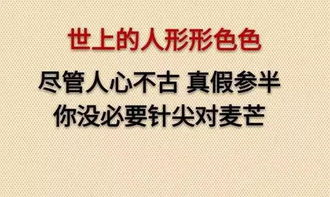 世上的人形形色色

尽管人心不古 真假参半
你没必要针尖对麦芒